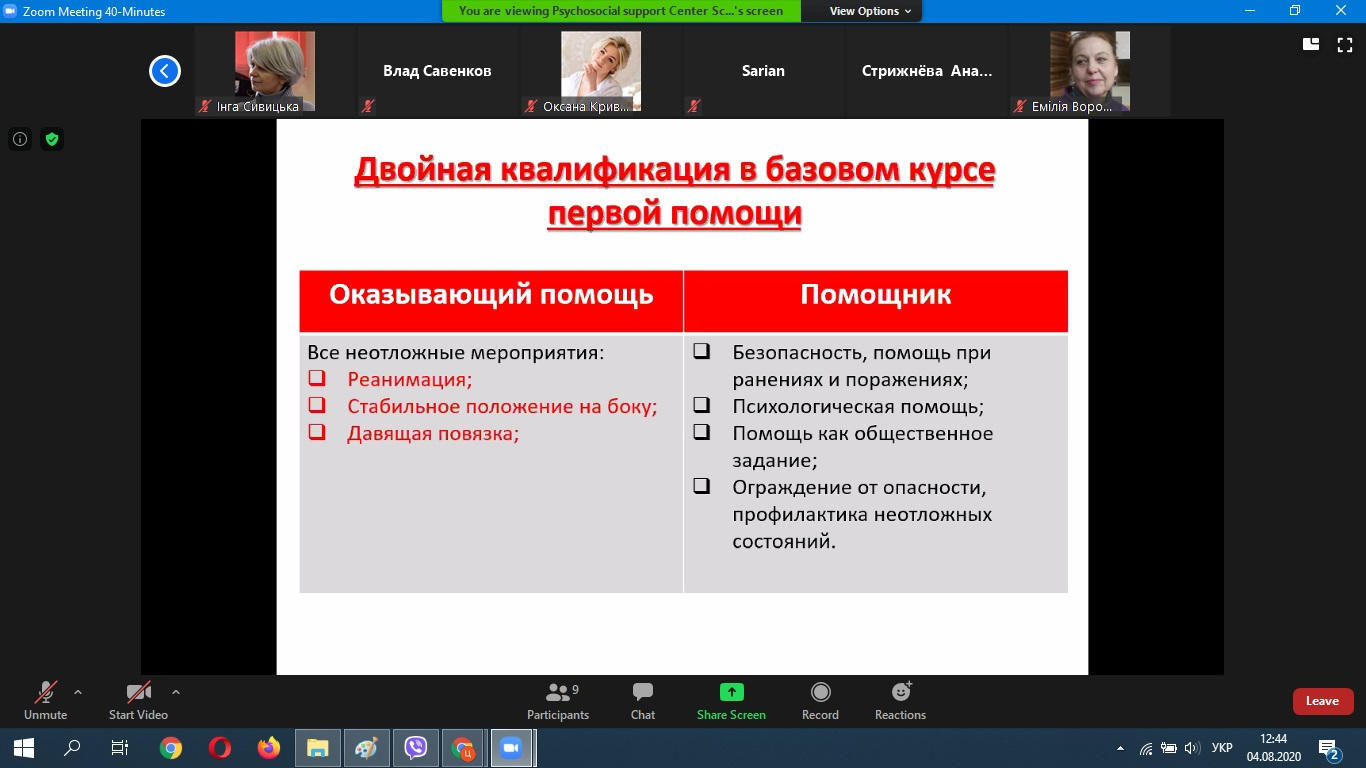 Zoom Meeting 40-Minutes

You are viewing Psychosocial support Center Sc...'s screen

View Options

Інга Сивицька

Влад Савенков

Оксана Крив...

Sarian

Стрижнёва Ана...

Емілія Воро...

Двойная квалификация в базовом курсе первой помощи

| Оказывающий помощь | Помощник |
|---|---|
| Все неотложные мероприятия: ❑ Реанимация; ❑ Стабильное положение на боку; ❑ Давящая повязка; | ❑ Безопасность, помощь при ранениях и поражениях; ❑ Психологическая помощь; ❑ Помощь как общественное задание; ❑ Ограждение от опасности, профилактика неотложных состояний. |

Unmute

Start Video

9
Participants

Chat

Share Screen

Record

Reactions

Leave

УКР

12:44
04.08.2020

2